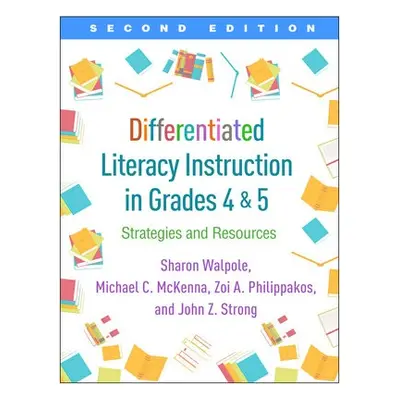 SECOND EDITION

Differentiated Literacy Instruction in Grades 4 & 5

Strategies and Resources

Sharon Walpole, Michael C. McKenna, Zoi A. Philippakos, and John Z. Strong